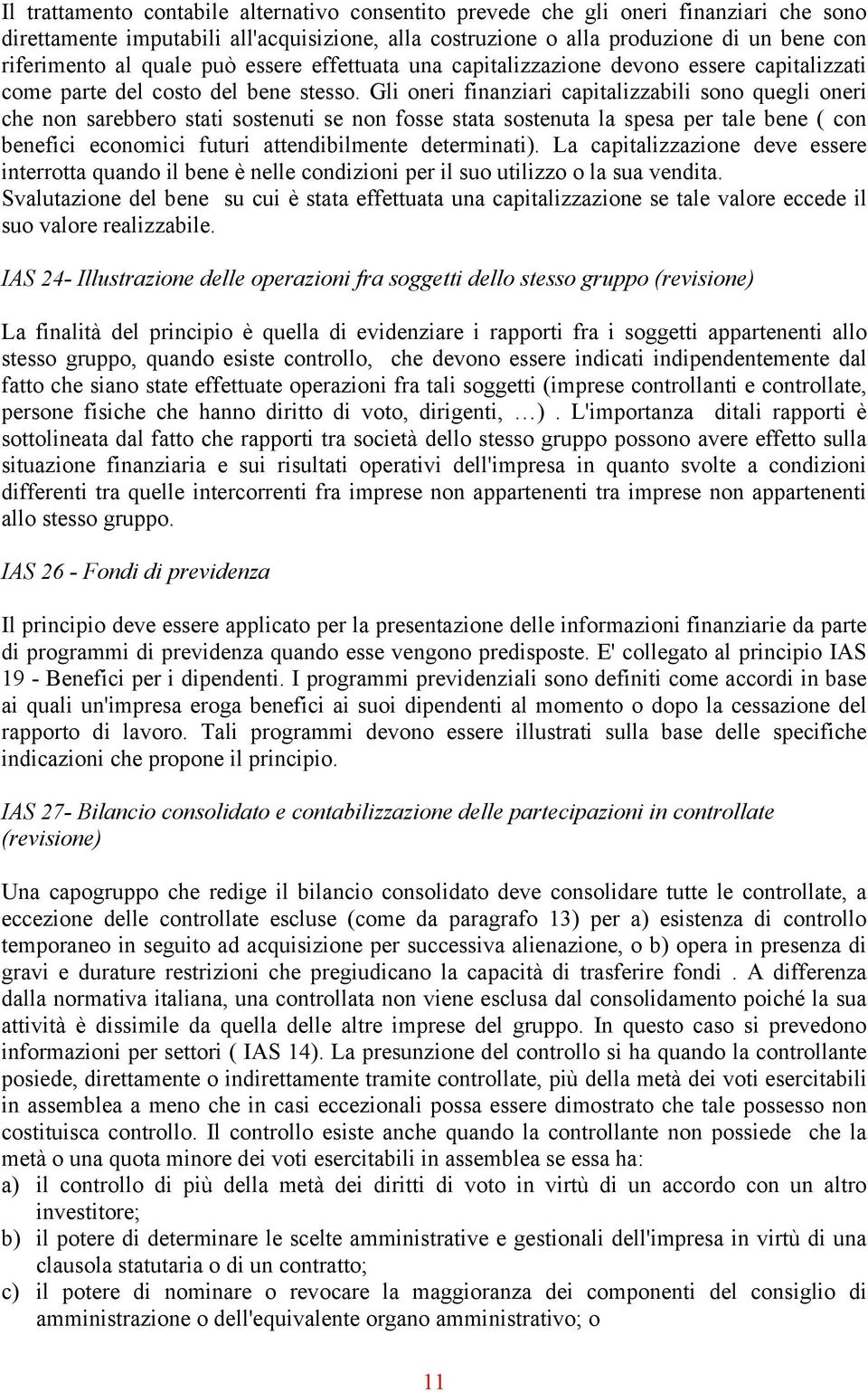 Il trattamento contabile alternativo consentito prevede che gli oneri finanziari che sono direttamente imputabili all'acquisizione, alla costruzione o alla produzione di un bene con riferimento al quale può essere effettuata una capitalizzazione devono essere capitalizzati come parte del costo del bene stesso. Gli oneri finanziari capitalizzabili sono quegli oneri che non sarebbero stati sostenuti se non fosse stata sostenuta la spesa per tale bene ( con benefici economici futuri attendibilmente determinati). La capitalizzazione deve essere interrotta quando il bene è nelle condizioni per il suo utilizzo o la sua vendita. Svalutazione del bene su cui è stata effettuata una capitalizzazione se tale valore eccede il suo valore realizzabile.

IAS 24- Illustrazione delle operazioni fra soggetti dello stesso gruppo (revisione)

La finalità del principio è quella di evidenziare i rapporti fra i soggetti appartenenti allo stesso gruppo, quando esiste controllo, che devono essere indicati indipendentemente dal fatto che siano state effettuate operazioni fra tali soggetti (imprese controllanti e controllate, persone fisiche che hanno diritto di voto, dirigenti, …) . L'importanza ditali rapporti è sottolineata dal fatto che rapporti tra società dello stesso gruppo possono avere effetto sulla situazione finanziaria e sui risultati operativi dell'impresa in quanto svolte a condizioni differenti tra quelle intercorrenti fra imprese non appartenenti tra imprese non appartenenti allo stesso gruppo.

IAS 26 - Fondi di previdenza

Il principio deve essere applicato per la presentazione delle informazioni finanziarie da parte di programmi di previdenza quando esse vengono predisposte. E' collegato al principio IAS 19 - Benefici per i dipendenti. I programmi previdenziali sono definiti come accordi in base ai quali un'impresa eroga benefici ai suoi dipendenti al momento o dopo la cessazione del rapporto di lavoro. Tali programmi devono essere illustrati sulla base delle specifiche indicazioni che propone il principio.

IAS 27- Bilancio consolidato e contabilizzazione delle partecipazioni in controllate (revisione)

Una capogruppo che redige il bilancio consolidato deve consolidare tutte le controllate, a eccezione delle controllate escluse (come da paragrafo 13) per a) esistenza di controllo temporaneo in seguito ad acquisizione per successiva alienazione, o b) opera in presenza di gravi e durature restrizioni che pregiudicano la capacità di trasferire fondi . A differenza dalla normativa italiana, una controllata non viene esclusa dal consolidamento poiché la sua attività è dissimile da quella delle altre imprese del gruppo. In questo caso si prevedono informazioni per settori ( IAS 14). La presunzione del controllo si ha quando la controllante posiede, direttamente o indirettamente tramite controllate, più della metà dei voti esercitabili in assemblea a meno che in casi eccezionali possa essere dimostrato che tale possesso non costituisca controllo. Il controllo esiste anche quando la controllante non possiede che la metà o una quota minore dei voti esercitabili in assemblea se essa ha:
a) il controllo di più della metà dei diritti di voto in virtù di un accordo con un altro investitore;
b) il potere di determinare le scelte amministrative e gestionali dell'impresa in virtù di una clausola statutaria o di un contratto;
c) il potere di nominare o revocare la maggioranza dei componenti del consiglio di amministrazione o dell'equivalente organo amministrativo; o

11